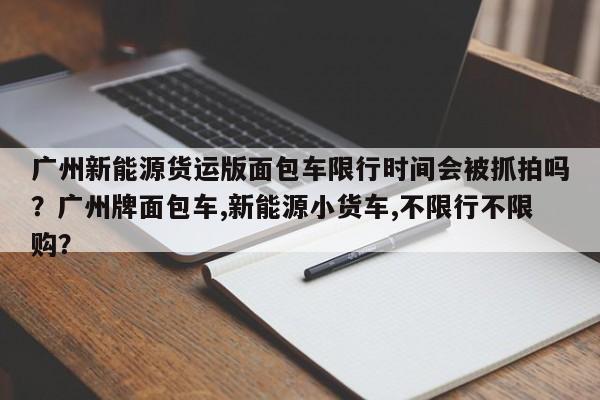 广州新能源货运版面包车限行时间会被抓拍吗？广州牌面包车,新能源小货车,不限行不限购?